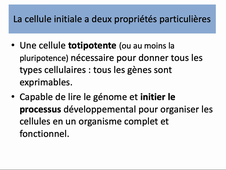 La cellule initiale a deux propriétés particulières

• Une cellule totipotente (ou au moins la pluripotence) nécessaire pour donner tous les types cellulaires : tous les gènes sont exprimables.

• Capable de lire le génome et initier le processus développemental pour organiser les cellules en un organisme complet et fonctionnel.